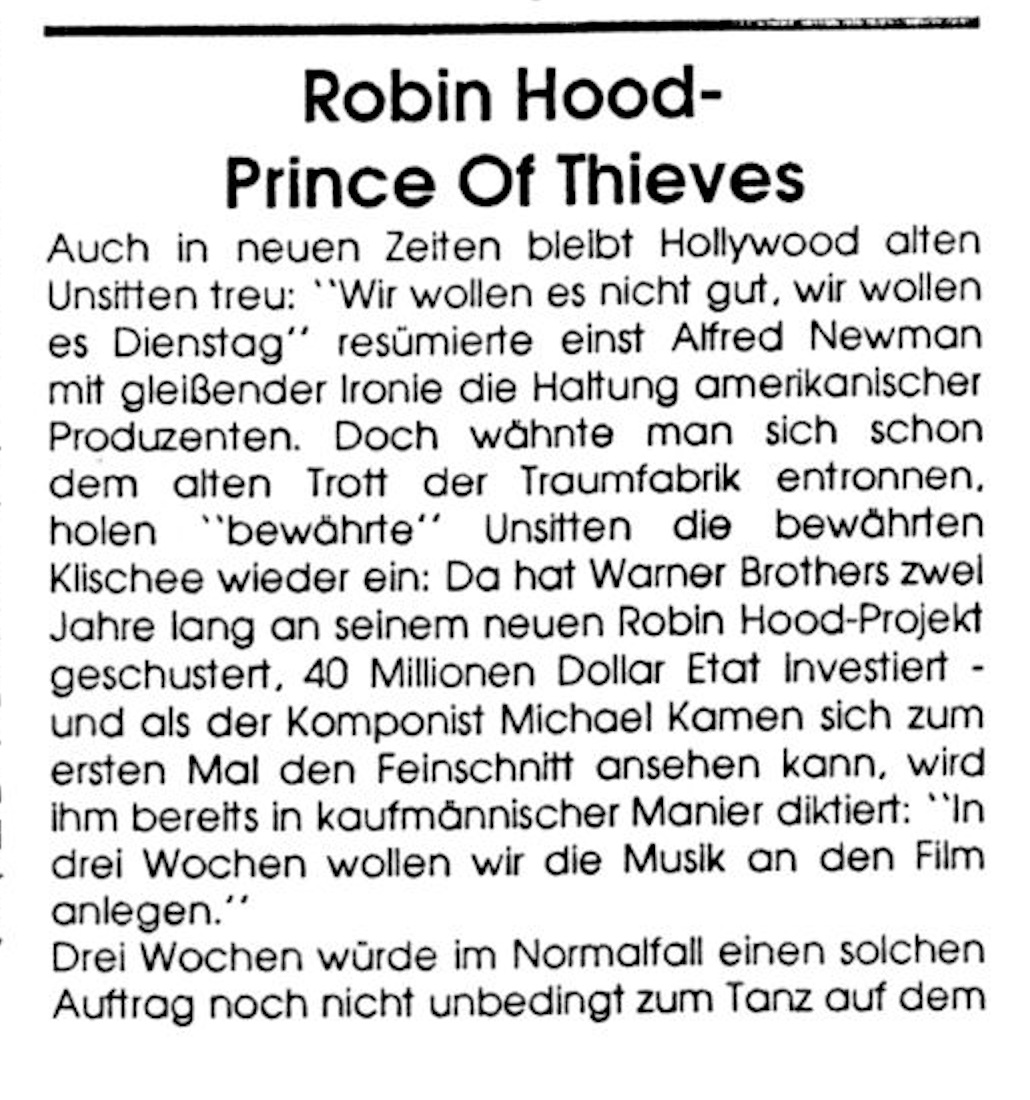 Robin Hood-
Prince Of Thieves

Auch in neuen Zeiten bleibt Hollywood alten Unsitten treu: ``Wir wollen es nicht gut, wir wollen es Dienstag'' resümierte einst Alfred Newman mit gleißender Ironie die Haltung amerikanischer Produzenten. Doch wähnte man sich schon dem alten Trott der Traumfabrik entronnen, holen ``bewährte'' Unsitten die bewährten Klischee wieder ein: Da hat Warner Brothers zwei Jahre lang an seinem neuen Robin Hood-Projekt geschustert, 40 Millionen Dollar Etat investiert - und als der Komponist Michael Kamen sich zum ersten Mal den Feinschnitt ansehen kann, wird ihm bereits in kaufmännischer Manier diktiert: ``In drei Wochen wollen wir die Musik an den Film anlegen.''
Drei Wochen würde im Normalfall einen solchen Auftrag noch nicht unbedingt zum Tanz auf dem